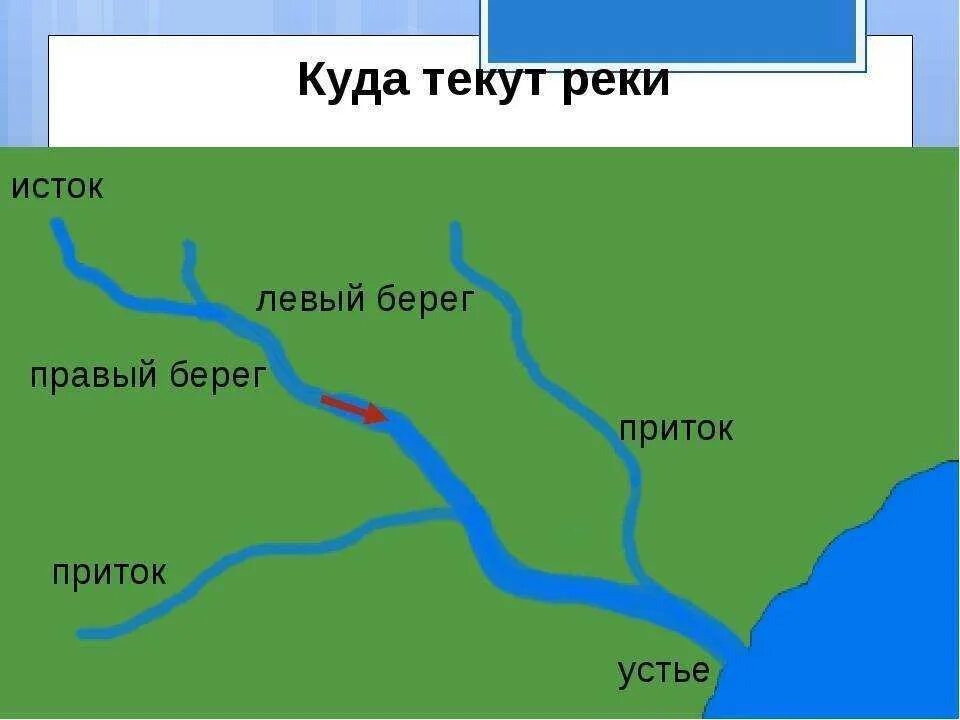 Куда текут реки

исток

левый берег

правый берег

приток

приток

устье